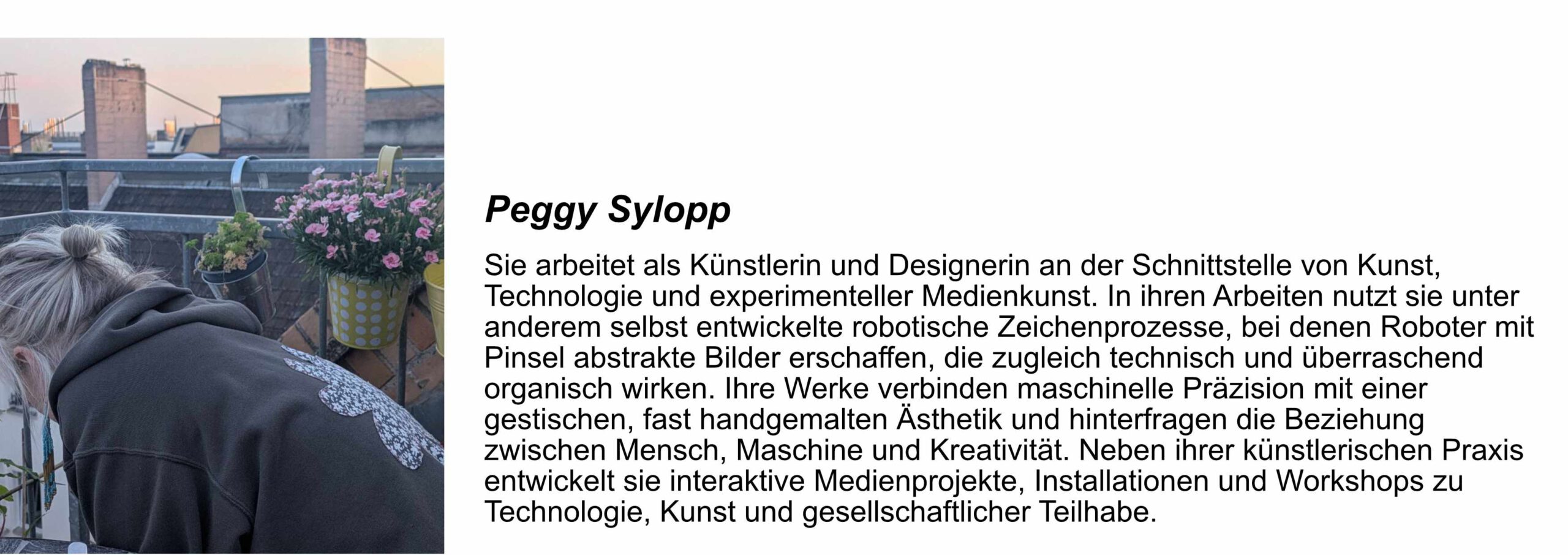 Peggy Sylopp

Sie arbeitet als Künstlerin und Designerin an der Schnittstelle von Kunst, Technologie und experimenteller Medienkunst. In ihren Arbeiten nutzt sie unter anderem selbst entwickelte robotische Zeichenprozesse, bei denen Roboter mit Pinsel abstrakte Bilder erschaffen, die zugleich technisch und überraschend organisch wirken. Ihre Werke verbinden maschinelle Präzision mit einer gestischen, fast handgemalten Ästhetik und hinterfragen die Beziehung zwischen Mensch, Maschine und Kreativität. Neben ihrer künstlerischen Praxis entwickelt sie interaktive Medienprojekte, Installationen und Workshops zu Technologie, Kunst und gesellschaftlicher Teilhabe.